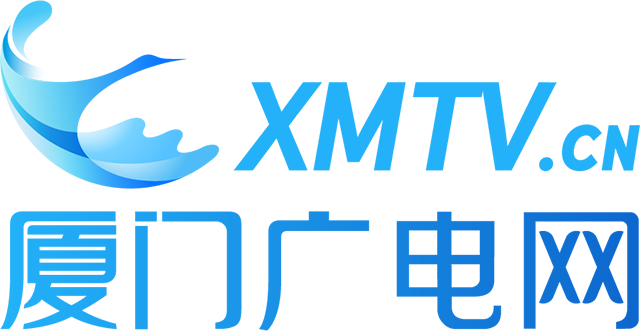 XMTV.CN
厦门广电网